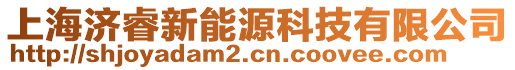 上海济睿新能源科技有限公司
http://shjoyadam2.cn.coovee.com